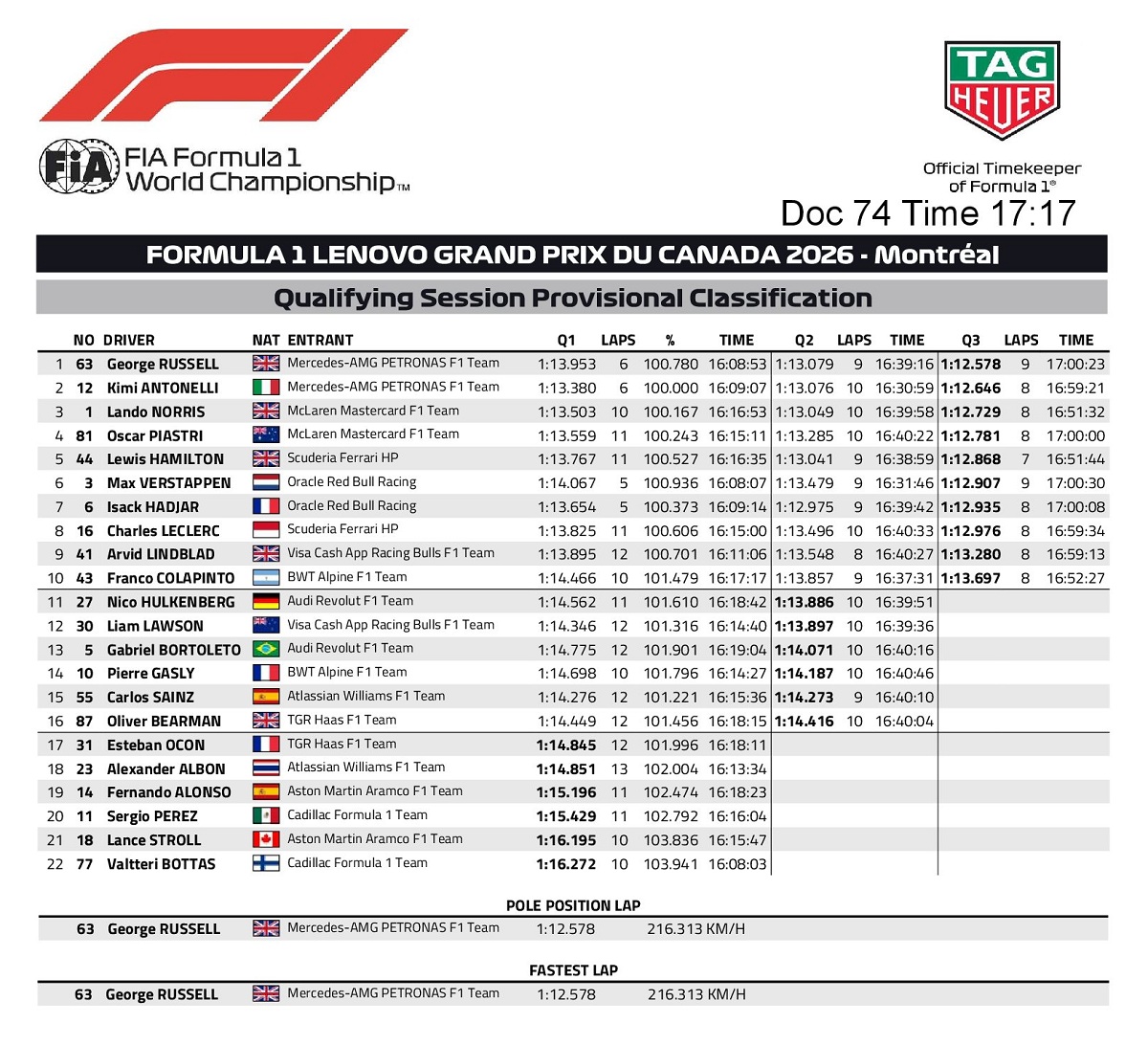 FIA Formula 1 World Championship™

TAG HEUER

Official Timekeeper of Formula 1®

Doc 74 Time 17:17

FORMULA 1 LENOVO GRAND PRIX DU CANADA 2026 - Montréal

Qualifying Session Provisional Classification

| | NO | DRIVER | NAT | ENTRANT | Q1 | LAPS | % | TIME | Q2 | LAPS | TIME | Q3 | LAPS | TIME |
|---|---|---|---|---|---|---|---|---|---|---|---|---|---|---|
| 1 | 63 | George RUSSELL | | Mercedes-AMG PETRONAS F1 Team | 1:13.953 | 6 | 100.780 | 16:08:53 | 1:13.079 | 9 | 16:39:16 | 1:12.578 | 9 | 17:00:23 |
| 2 | 12 | Kimi ANTONELLI | | Mercedes-AMG PETRONAS F1 Team | 1:13.380 | 6 | 100.000 | 16:09:07 | 1:13.076 | 10 | 16:30:59 | 1:12.646 | 8 | 16:59:21 |
| 3 | 1 | Lando NORRIS | | McLaren Mastercard F1 Team | 1:13.503 | 10 | 100.167 | 16:16:53 | 1:13.049 | 10 | 16:39:58 | 1:12.729 | 8 | 16:51:32 |
| 4 | 81 | Oscar PIASTRI | | McLaren Mastercard F1 Team | 1:13.559 | 11 | 100.243 | 16:15:11 | 1:13.285 | 10 | 16:40:22 | 1:12.781 | 8 | 17:00:00 |
| 5 | 44 | Lewis HAMILTON | | Scuderia Ferrari HP | 1:13.767 | 11 | 100.527 | 16:16:35 | 1:13.041 | 9 | 16:38:59 | 1:12.868 | 7 | 16:51:44 |
| 6 | 3 | Max VERSTAPPEN | | Oracle Red Bull Racing | 1:14.067 | 5 | 100.936 | 16:08:07 | 1:13.479 | 9 | 16:31:46 | 1:12.907 | 9 | 17:00:30 |
| 7 | 6 | Isack HADJAR | | Oracle Red Bull Racing | 1:13.654 | 5 | 100.373 | 16:09:14 | 1:12.975 | 9 | 16:39:42 | 1:12.935 | 8 | 17:00:08 |
| 8 | 16 | Charles LECLERC | | Scuderia Ferrari HP | 1:13.825 | 11 | 100.606 | 16:15:00 | 1:13.496 | 10 | 16:40:33 | 1:12.976 | 8 | 16:59:34 |
| 9 | 41 | Arvid LINDBLAD | | Visa Cash App Racing Bulls F1 Team | 1:13.895 | 12 | 100.701 | 16:11:06 | 1:13.548 | 8 | 16:40:27 | 1:13.280 | 8 | 16:59:13 |
| 10 | 43 | Franco COLAPINTO | | BWT Alpine F1 Team | 1:14.466 | 10 | 101.479 | 16:17:17 | 1:13.857 | 9 | 16:37:31 | 1:13.697 | 8 | 16:52:27 |
| 11 | 27 | Nico HULKENBERG | | Audi Revolut F1 Team | 1:14.562 | 11 | 101.610 | 16:18:42 | 1:13.886 | 10 | 16:39:51 | | | |
| 12 | 30 | Liam LAWSON | | Visa Cash App Racing Bulls F1 Team | 1:14.346 | 12 | 101.316 | 16:14:40 | 1:13.897 | 10 | 16:39:36 | | | |
| 13 | 5 | Gabriel BORTOLETO | | Audi Revolut F1 Team | 1:14.775 | 12 | 101.901 | 16:19:04 | 1:14.071 | 10 | 16:40:16 | | | |
| 14 | 10 | Pierre GASLY | | BWT Alpine F1 Team | 1:14.698 | 10 | 101.796 | 16:14:27 | 1:14.187 | 10 | 16:40:46 | | | |
| 15 | 55 | Carlos SAINZ | | Atlassian Williams F1 Team | 1:14.276 | 12 | 101.221 | 16:15:36 | 1:14.273 | 9 | 16:40:10 | | | |
| 16 | 87 | Oliver BEARMAN | | TGR Haas F1 Team | 1:14.449 | 12 | 101.456 | 16:18:15 | 1:14.416 | 10 | 16:40:04 | | | |
| 17 | 31 | Esteban OCON | | TGR Haas F1 Team | 1:14.845 | 12 | 101.996 | 16:18:11 | | | | | | |
| 18 | 23 | Alexander ALBON | | Atlassian Williams F1 Team | 1:14.851 | 13 | 102.004 | 16:13:34 | | | | | | |
| 19 | 14 | Fernando ALONSO | | Aston Martin Aramco F1 Team | 1:15.196 | 11 | 102.474 | 16:18:23 | | | | | | |
| 20 | 11 | Sergio PEREZ | | Cadillac Formula 1 Team | 1:15.429 | 11 | 102.792 | 16:16:04 | | | | | | |
| 21 | 18 | Lance STROLL | | Aston Martin Aramco F1 Team | 1:16.195 | 10 | 103.836 | 16:15:47 | | | | | | |
| 22 | 77 | Valtteri BOTTAS | | Cadillac Formula 1 Team | 1:16.272 | 10 | 103.941 | 16:08:03 | | | | | | |

POLE POSITION LAP

63 George RUSSELL Mercedes-AMG PETRONAS F1 Team 1:12.578 216.313 KM/H

FASTEST LAP

63 George RUSSELL Mercedes-AMG PETRONAS F1 Team 1:12.578 216.313 KM/H